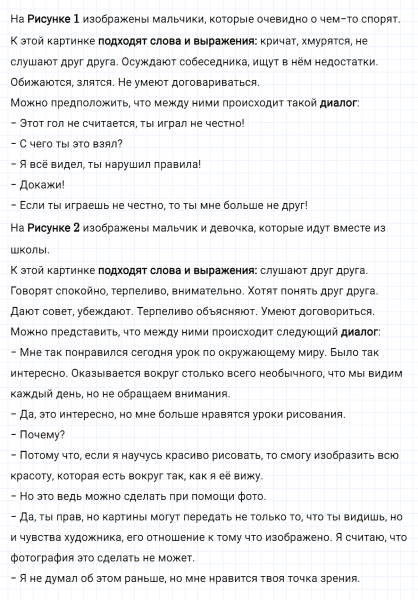 На Рисунке 1 изображены мальчики, которые очевидно о чем-то спорят.
К этой картинке подходят слова и выражения: кричат, хмурятся, не слушают друг друга. Осуждают собеседника, ищут в нём недостатки. Обижаются, злятся. Не умеют договариваться.
Можно предположить, что между ними происходит такой диалог:
– Этот гол не считается, ты играл не честно!
– С чего ты это взял?
– Я всё видел, ты нарушил правила!
– Докажи!
– Если ты играешь не честно, то ты мне больше не друг!
На Рисунке 2 изображены мальчик и девочка, которые идут вместе из школы.
К этой картинке подходят слова и выражения: слушают друг друга. Говорят спокойно, терпеливо, внимательно. Хотят понять друг друга. Дают совет, убеждают. Терпеливо объясняют. Умеют договориться.
Можно представить, что между ними происходит следующий диалог:
– Мне так понравился сегодня урок по окружающему миру. Было так интересно. Оказывается вокруг столько всего необычного, что мы видим каждый день, но не обращаем внимания.
– Да, это интересно, но мне больше нравятся уроки рисования.
– Почему?
– Потому что, если я научусь красиво рисовать, то смогу изобразить всю красоту, которая есть вокруг так, как я её вижу.
– Но это ведь можно сделать при помощи фото.
– Да, ты прав, но картины могут передать не только то, что ты видишь, но и чувства художника, его отношение к тому что изображено. Я считаю, что фотография это сделать не может.
– Я не думал об этом раньше, но мне нравится твоя точка зрения.